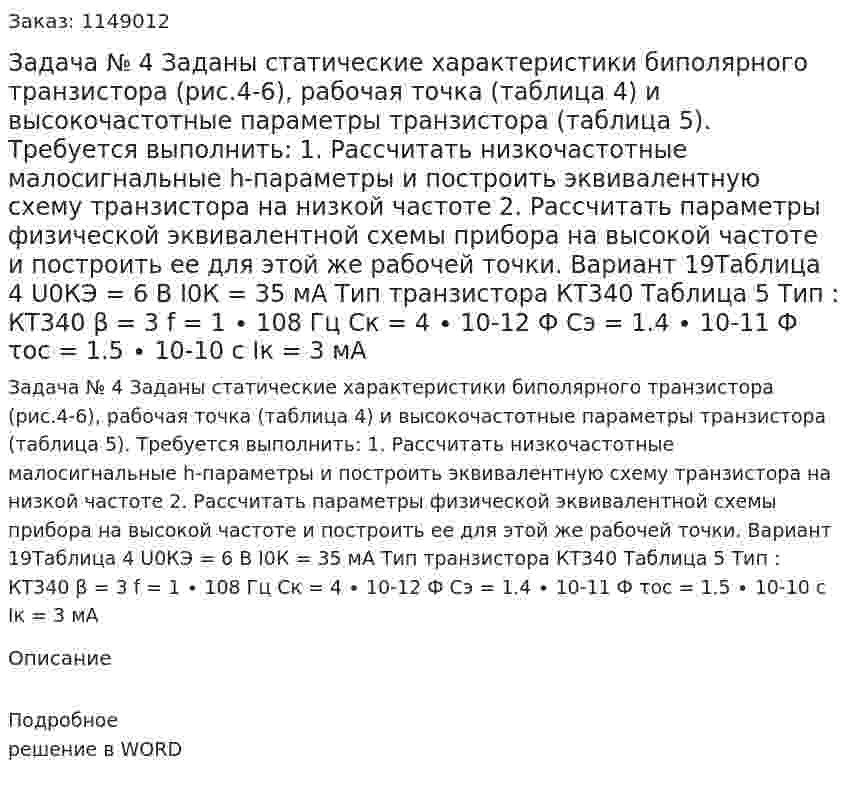 Заказ: 1149012

Задача № 4 Заданы статические характеристики биполярного транзистора (рис.4-6), рабочая точка (таблица 4) и высокочастотные параметры транзистора (таблица 5). Требуется выполнить: 1. Рассчитать низкочастотные малосигнальные h-параметры и построить эквивалентную схему транзистора на низкой частоте 2. Рассчитать параметры физической эквивалентной схемы прибора на высокой частоте и построить ее для этой же рабочей точки. Вариант 19Таблица 4 U0КЭ = 6 В I0К = 35 мА Тип транзистора КТ340 Таблица 5 Тип : КТ340 β = 3 f = 1 • 108 Гц Ск = 4 • 10-12 Ф Сэ = 1.4 • 10-11 Ф τос = 1.5 • 10-10 с Iк = 3 мА

Задача № 4 Заданы статические характеристики биполярного транзистора (рис.4-6), рабочая точка (таблица 4) и высокочастотные параметры транзистора (таблица 5). Требуется выполнить: 1. Рассчитать низкочастотные малосигнальные h-параметры и построить эквивалентную схему транзистора на низкой частоте 2. Рассчитать параметры физической эквивалентной схемы прибора на высокой частоте и построить ее для этой же рабочей точки. Вариант 19Таблица 4 U0КЭ = 6 В I0К = 35 мА Тип транзистора КТ340 Таблица 5 Тип : КТ340 β = 3 f = 1 • 108 Гц Ск = 4 • 10-12 Ф Сэ = 1.4 • 10-11 Ф τос = 1.5 • 10-10 с Iк = 3 мА

Описание

Подробное
решение в WORD